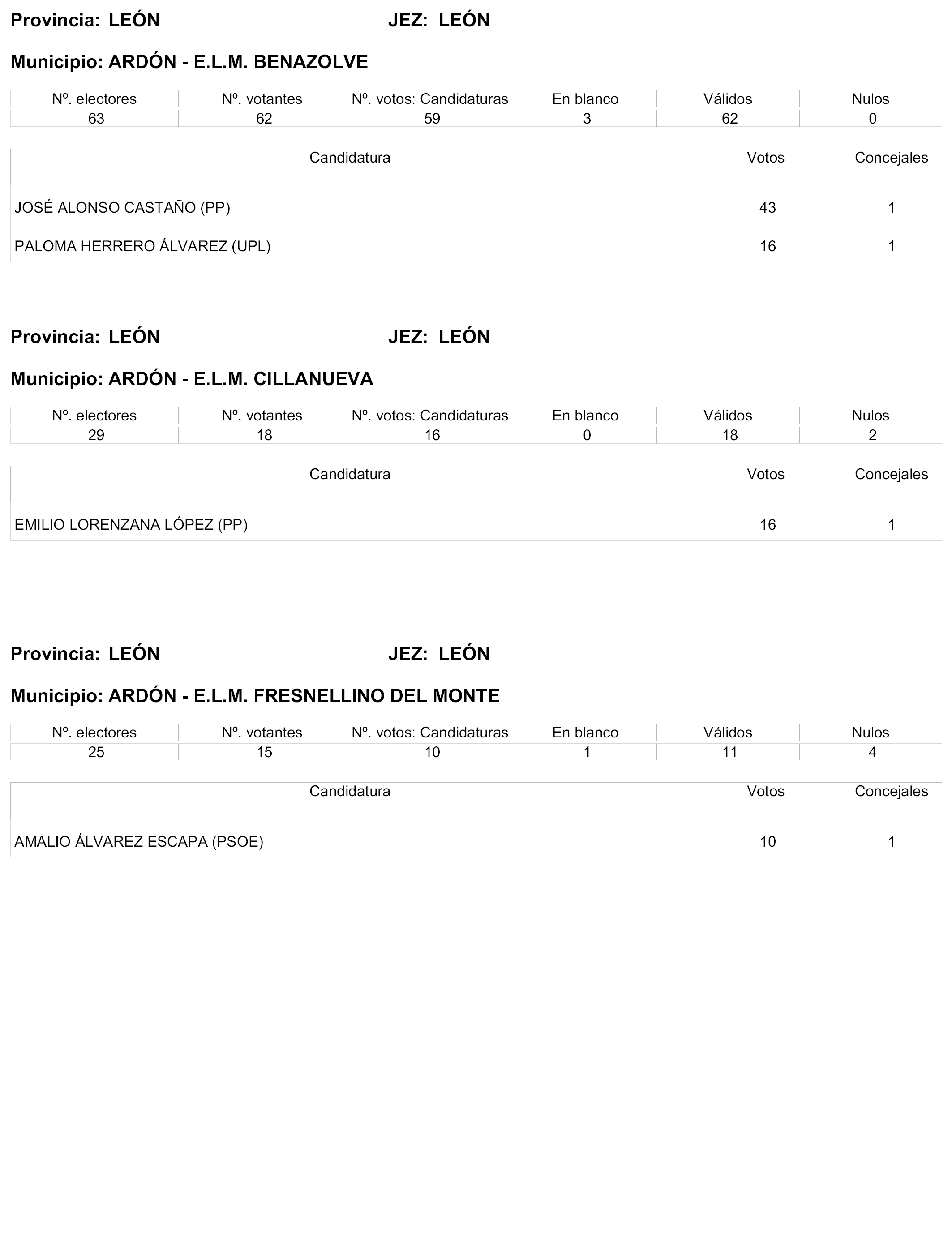 Provincia: LEÓN JEZ: LEÓN

Municipio: ARDÓN - E.L.M. BENAZOLVE

| Nº. electores | Nº. votantes | Nº. votos: Candidaturas | En blanco | Válidos | Nulos |
|---|---|---|---|---|---|
| 63 | 62 | 59 | 3 | 62 | 0 |

| Candidatura | Votos | Concejales |
|---|---|---|
| JOSÉ ALONSO CASTAÑO (PP) | 43 | 1 |
| PALOMA HERRERO ÁLVAREZ (UPL) | 16 | 1 |

Provincia: LEÓN JEZ: LEÓN

Municipio: ARDÓN - E.L.M. CILLANUEVA

| Nº. electores | Nº. votantes | Nº. votos: Candidaturas | En blanco | Válidos | Nulos |
|---|---|---|---|---|---|
| 29 | 18 | 16 | 0 | 18 | 2 |

| Candidatura | Votos | Concejales |
|---|---|---|
| EMILIO LORENZANA LÓPEZ (PP) | 16 | 1 |

Provincia: LEÓN JEZ: LEÓN

Municipio: ARDÓN - E.L.M. FRESNELLINO DEL MONTE

| Nº. electores | Nº. votantes | Nº. votos: Candidaturas | En blanco | Válidos | Nulos |
|---|---|---|---|---|---|
| 25 | 15 | 10 | 1 | 11 | 4 |

| Candidatura | Votos | Concejales |
|---|---|---|
| AMALIO ÁLVAREZ ESCAPA (PSOE) | 10 | 1 |